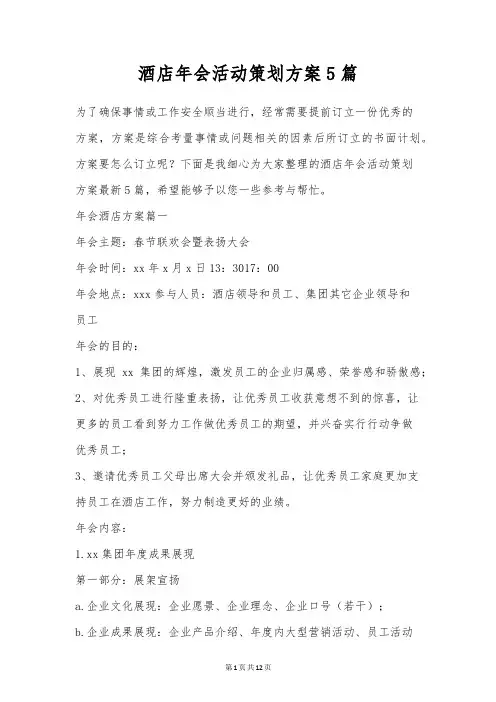 酒店年会活动策划方案5篇

为了确保事情或工作安全顺当进行，经常需要提前订立一份优秀的方案，方案是综合考量事情或问题相关的因素后所订立的书面计划。方案要怎么订立呢？下面是我细心为大家整理的酒店年会活动策划方案最新5篇，希望能够予以您一些参考与帮忙。

年会酒店方案篇一

年会主题：春节联欢会暨表扬大会

年会时间：xx年x月x日13：3017：00

年会地点：xxx参与人员：酒店领导和员工、集团其它企业领导和员工

年会的目的：

1、展现 xx 集团的辉煌，激发员工的企业归属感、荣誉感和骄傲感；

2、对优秀员工进行隆重表扬，让优秀员工收获意想不到的惊喜，让更多的员工看到努力工作做优秀员工的期望，并兴奋实行行动争做优秀员工；

3、邀请优秀员工父母出席大会并颁发礼品，让优秀员工家庭更加支持员工在酒店工作，努力制造更好的业绩。

年会内容：

1.xx集团年度成果展现

第一部分：展架宣扬

a.企业文化展现：企业愿景、企业理念、企业口号（若干）；

b.企业成果展现：企业产品介绍、年度内大型营销活动、员工活动

第1页共12页